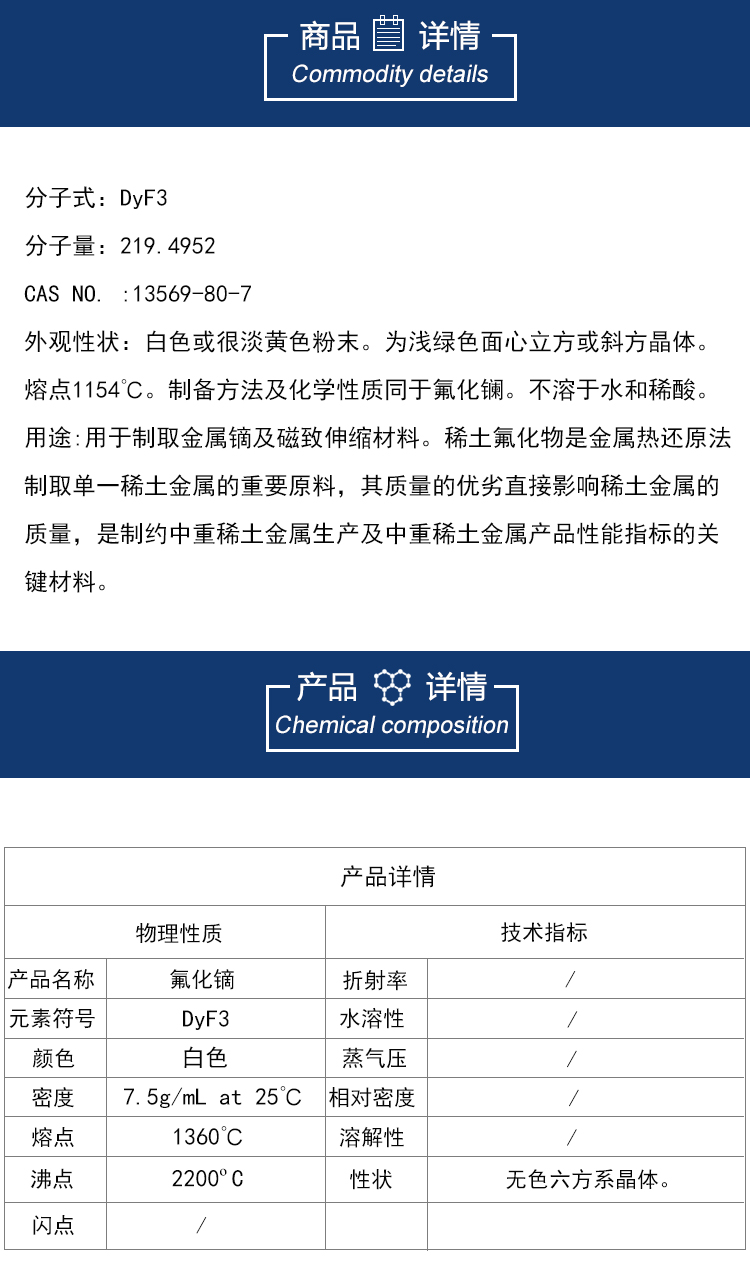 商品 详情
Commodity details

分子式：DyF3

分子量：219.4952

CAS NO. :13569-80-7

外观性状：白色或很淡黄色粉末。为浅绿色面心立方或斜方晶体。熔点1154°C。制备方法及化学性质同于氟化镧。不溶于水和稀酸。

用途:用于制取金属镝及磁致伸缩材料。稀土氟化物是金属热还原法制取单一稀土金属的重要原料，其质量的优劣直接影响稀土金属的质量，是制约中重稀土金属生产及中重稀土金属产品性能指标的关键材料。

产品 详情
Chemical composition

| 产品详情 | | | |
|---|---|---|---|
| 物理性质 | | 技术指标 | |
| 产品名称 | 氟化镝 | 折射率 | / |
| 元素符号 | DyF3 | 水溶性 | / |
| 颜色 | 白色 | 蒸气压 | / |
| 密度 | 7.5g/mL at 25°C | 相对密度 | / |
| 熔点 | 1360°C | 溶解性 | / |
| 沸点 | 2200°C | 性状 | 无色六方系晶体。 |
| 闪点 | / | | |